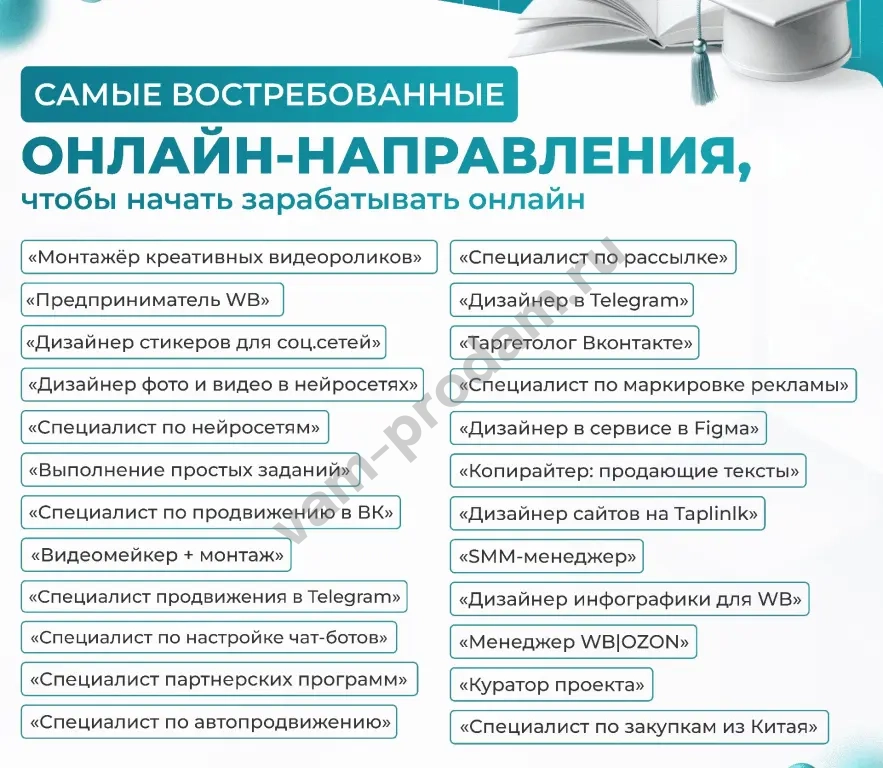 САМЫЕ ВОСТРЕБОВАННЫЕ
ОНЛАЙН-НАПРАВЛЕНИЯ,
чтобы начать зарабатывать онлайн

«Монтажёр креативных видеороликов»
«Предприниматель WB»
«Дизайнер стикеров для соц.сетей»
«Дизайнер фото и видео в нейросетях»
«Специалист по нейросетям»
«Выполнение простых заданий»
«Специалист по продвижению в ВК»
«Видеомейкер + монтаж»
«Специалист продвижения в Telegram»
«Специалист по настройке чат-ботов»
«Специалист партнерских программ»
«Специалист по автопродвижению»

«Специалист по рассылке»
«Дизайнер в Telegram»
«Таргетолог Вконтакте»
«Специалист по маркировке рекламы»
«Дизайнер в сервисе в Figma»
«Копирайтер: продающие тексты»
«Дизайнер сайтов на Taplinlk»
«SMM-менеджер»
«Дизайнер инфографики для WB»
«Менеджер WB|OZON»
«Куратор проекта»
«Специалист по закупкам из Китая»

vam-prodam.ru